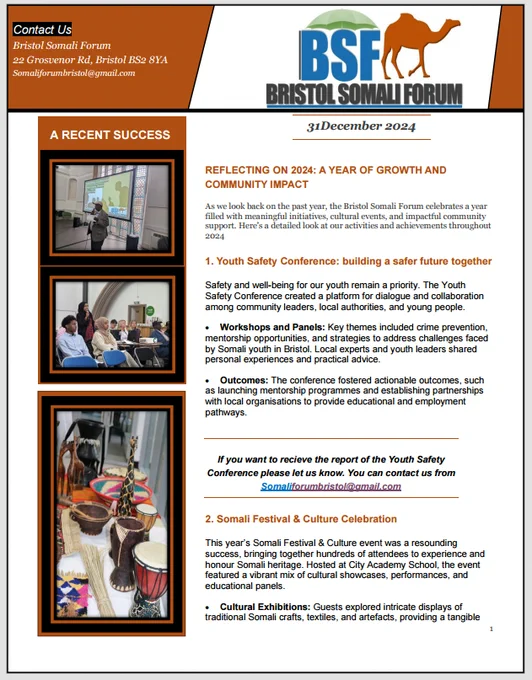 Contact Us
Bristol Somali Forum
22 Grosvenor Rd, Bristol BS2 8YA
Somaliforumbristol@gmail.com

BSF
BRISTOL SOMALI FORUM

A RECENT SUCCESS

31December 2024

REFLECTING ON 2024: A YEAR OF GROWTH AND COMMUNITY IMPACT

As we look back on the past year, the Bristol Somali Forum celebrates a year filled with meaningful initiatives, cultural events, and impactful community support. Here's a detailed look at our activities and achievements throughout 2024

1. Youth Safety Conference: building a safer future together

Safety and well-being for our youth remain a priority. The Youth Safety Conference created a platform for dialogue and collaboration among community leaders, local authorities, and young people.

• Workshops and Panels: Key themes included crime prevention, mentorship opportunities, and strategies to address challenges faced by Somali youth in Bristol. Local experts and youth leaders shared personal experiences and practical advice.

• Outcomes: The conference fostered actionable outcomes, such as launching mentorship programmes and establishing partnerships with local organisations to provide educational and employment pathways.

If you want to recieve the report of the Youth Safety Conference please let us know. You can contact us from Somaliforumbristol@gmail.com

2. Somali Festival & Culture Celebration

This year's Somali Festival & Culture event was a resounding success, bringing together hundreds of attendees to experience and honour Somali heritage. Hosted at City Academy School, the event featured a vibrant mix of cultural showcases, performances, and educational panels.

• Cultural Exhibitions: Guests explored intricate displays of traditional Somali crafts, textiles, and artefacts, providing a tangible

1